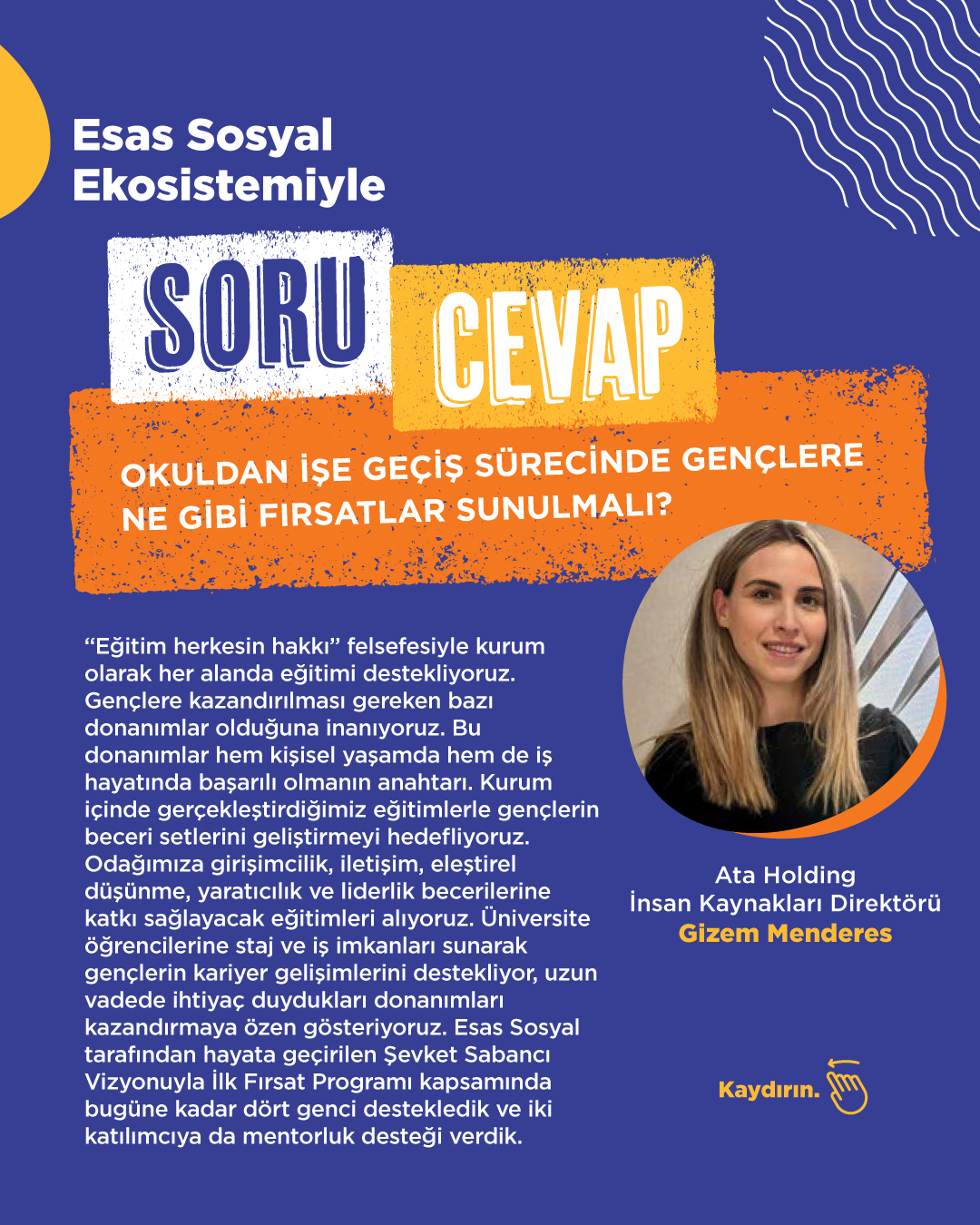 Esas Sosyal Ekosistemiyle

SORU CEVAP

OKULDAN İŞE GEÇİŞ SÜRECİNDE GENÇLERE NE GİBİ FIRSATLAR SUNULMALI?

“Eğitim herkesin hakkı” felsefesiyle kurum olarak her alanda eğitimi destekliyoruz. Gençlere kazandırılması gereken bazı donanımlar olduğuna inanıyoruz. Bu donanımlar hem kişisel yaşamda hem de iş hayatında başarılı olmanın anahtarı. Kurum içinde gerçekleştirdiğimiz eğitimlerle gençlerin beceri setlerini geliştirmeyi hedefliyoruz. Odağımıza girişimcilik, iletişim, eleştirel düşünme, yaratıcılık ve liderlik becerilerine katkı sağlayacak eğitimleri alıyoruz. Üniversite öğrencilerine staj ve iş imkanları sunarak gençlerin kariyer gelişimlerini destekliyor, uzun vadede ihtiyaç duydukları donanımları kazandırmaya özen gösteriyoruz. Esas Sosyal tarafından hayata geçirilen Şevket Sabancı Vizyonuyla İlk Fırsat Programı kapsamında bugüne kadar dört genci destekledik ve iki katılımcıya da mentorluk desteği verdik.

Ata Holding
İnsan Kaynakları Direktörü
Gizem Menderes

Kaydırın.